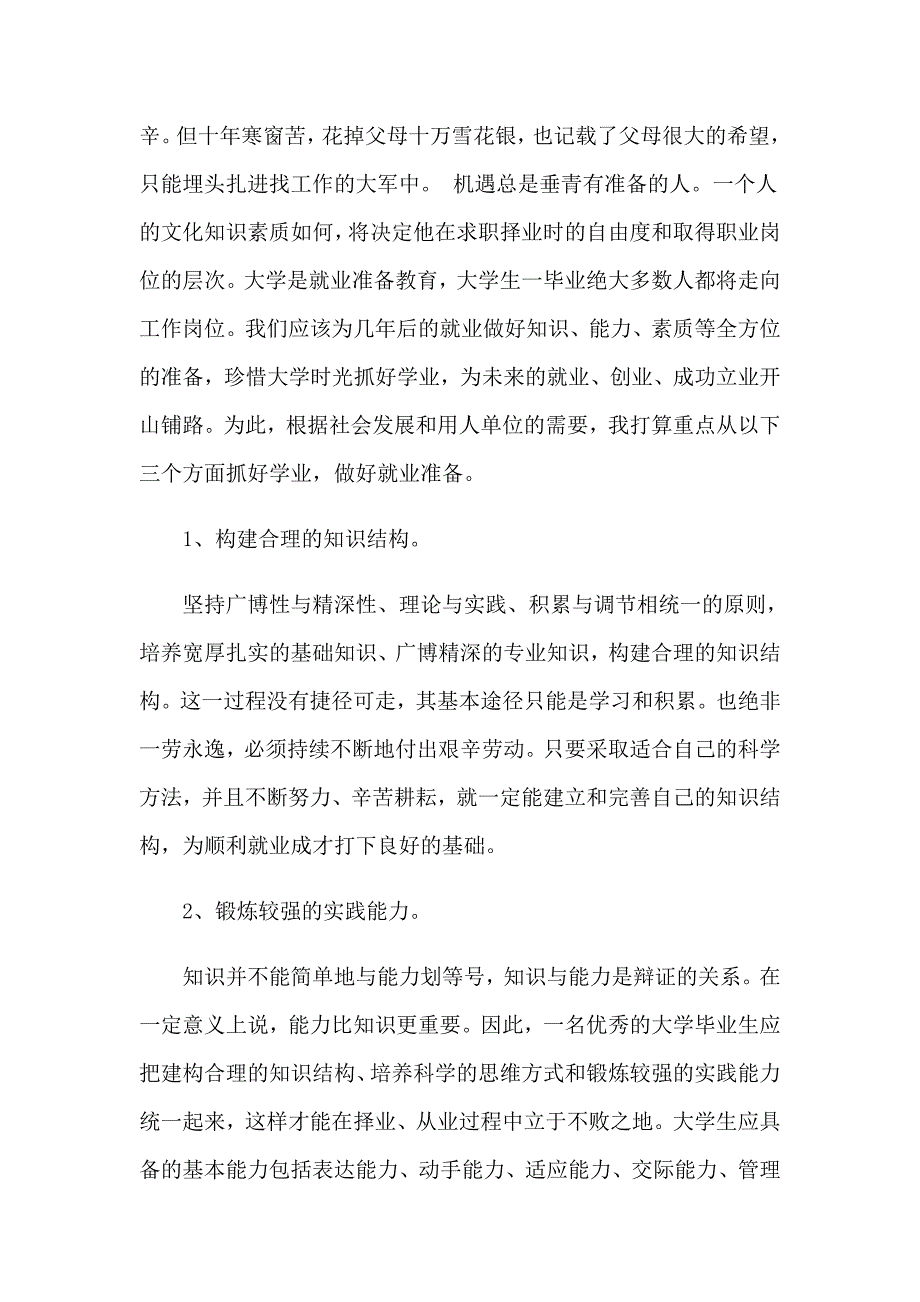 辛。但十年寒窗苦，花掉父母十万雪花银，也记载了父母很大的希望，只能埋头扎进找工作的大军中。 机遇总是垂青有准备的人。一个人的文化知识素质如何，将决定他在求职择业时的自由度和取得职业岗位的层次。大学是就业准备教育，大学生一毕业绝大多数人都将走向工作岗位。我们应该为几年后的就业做好知识、能力、素质等全方位的准备，珍惜大学时光抓好学业，为未来的就业、创业、成功立业开山铺路。为此，根据社会发展和用人单位的需要，我打算重点从以下三个方面抓好学业，做好就业准备。

1、构建合理的知识结构。

坚持广博性与精深性、理论与实践、积累与调节相统一的原则，培养宽厚扎实的基础知识、广博精深的专业知识，构建合理的知识结构。这一过程没有捷径可走，其基本途径只能是学习和积累。也绝非一劳永逸，必须持续不断地付出艰辛劳动。只要采取适合自己的科学方法，并且不断努力、辛苦耕耘，就一定能建立和完善自己的知识结构，为顺利就业成才打下良好的基础。

2、锻炼较强的实践能力。

知识并不能简单地与能力划等号，知识与能力是辩证的关系。在一定意义上说，能力比知识更重要。因此，一名优秀的大学毕业生应把建构合理的知识结构、培养科学的思维方式和锻炼较强的实践能力统一起来，这样才能在择业、从业过程中立于不败之地。大学生应具备的基本能力包括表达能力、动手能力、适应能力、交际能力、管理